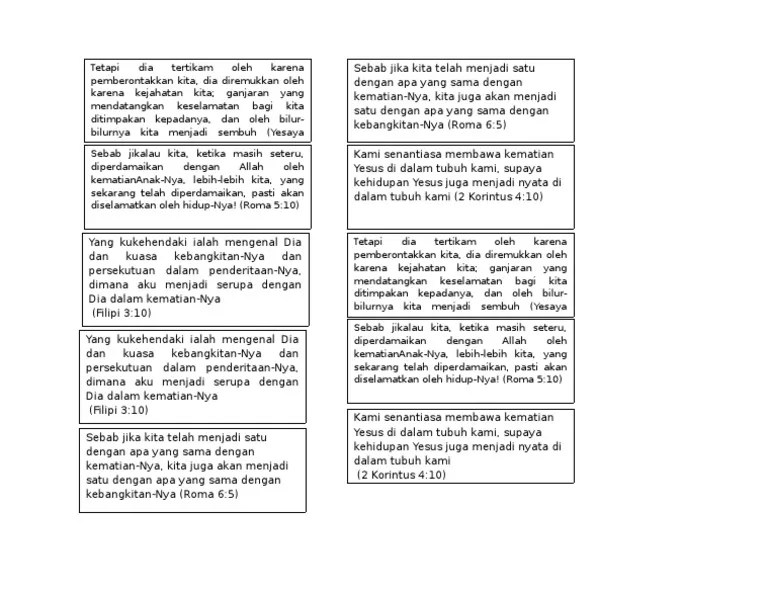 Tetapi dia tertikam oleh karena pemberontakkan kita, dia diremukkan oleh karena kejahatan kita; ganjaran yang mendatangkan keselamatan bagi kita ditimpakan kepadanya, dan oleh bilur-bilurnya kita menjadi sembuh (Yesaya

Sebab jikalau kita, ketika masih seteru, diperdamaikan dengan Allah oleh kematianAnak-Nya, lebih-lebih kita, yang sekarang telah diperdamaikan, pasti akan diselamatkan oleh hidup-Nya! (Roma 5:10)

Yang kukehendaki ialah mengenal Dia dan kuasa kebangkitan-Nya dan persekutuan dalam penderitaan-Nya, dimana aku menjadi serupa dengan Dia dalam kematian-Nya
(Filipi 3:10)

Yang kukehendaki ialah mengenal Dia dan kuasa kebangkitan-Nya dan persekutuan dalam penderitaan-Nya, dimana aku menjadi serupa dengan Dia dalam kematian-Nya
(Filipi 3:10)

Sebab jika kita telah menjadi satu dengan apa yang sama dengan kematian-Nya, kita juga akan menjadi satu dengan apa yang sama dengan kebangkitan-Nya (Roma 6:5)

Sebab jika kita telah menjadi satu dengan apa yang sama dengan kematian-Nya, kita juga akan menjadi satu dengan apa yang sama dengan kebangkitan-Nya (Roma 6:5)

Kami senantiasa membawa kematian Yesus di dalam tubuh kami, supaya kehidupan Yesus juga menjadi nyata di dalam tubuh kami (2 Korintus 4:10)

Tetapi dia tertikam oleh karena pemberontakkan kita, dia diremukkan oleh karena kejahatan kita; ganjaran yang mendatangkan keselamatan bagi kita ditimpakan kepadanya, dan oleh bilur-bilurnya kita menjadi sembuh (Yesaya

Sebab jikalau kita, ketika masih seteru, diperdamaikan dengan Allah oleh kematianAnak-Nya, lebih-lebih kita, yang sekarang telah diperdamaikan, pasti akan diselamatkan oleh hidup-Nya! (Roma 5:10)

Kami senantiasa membawa kematian Yesus di dalam tubuh kami, supaya kehidupan Yesus juga menjadi nyata di dalam tubuh kami
(2 Korintus 4:10)